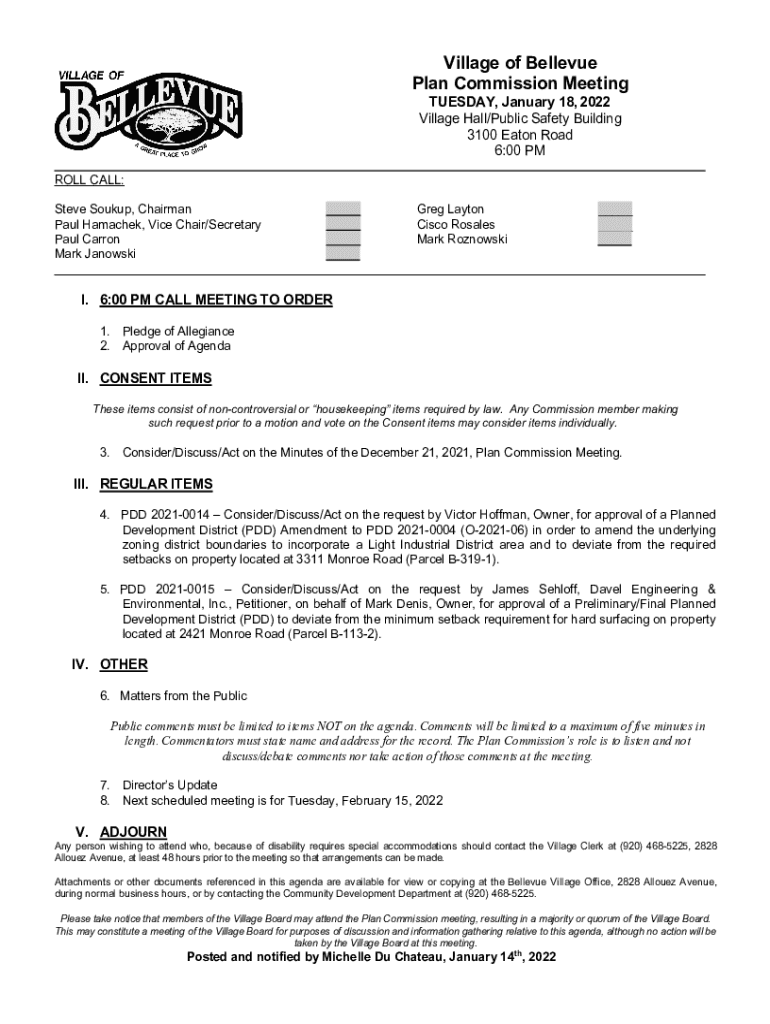 VILLAGE OF BELLEVUE
A GREAT PLACE TO GROW

Village of Bellevue
Plan Commission Meeting
TUESDAY, January 18, 2022
Village Hall/Public Safety Building
3100 Eaton Road
6:00 PM

ROLL CALL:

Steve Soukup, Chairman
Paul Hamachek, Vice Chair/Secretary
Paul Carron
Mark Janowski

Greg Layton
Cisco Rosales
Mark Roznowski

I. 6:00 PM CALL MEETING TO ORDER

1. Pledge of Allegiance
2. Approval of Agenda

II. CONSENT ITEMS

These items consist of non-controversial or "housekeeping" items required by law. Any Commission member making such request prior to a motion and vote on the Consent items may consider items individually.

3. Consider/Discuss/Act on the Minutes of the December 21, 2021, Plan Commission Meeting.

III. REGULAR ITEMS

4. PDD 2021-0014 – Consider/Discuss/Act on the request by Victor Hoffman, Owner, for approval of a Planned Development District (PDD) Amendment to PDD 2021-0004 (O-2021-06) in order to amend the underlying zoning district boundaries to incorporate a Light Industrial District area and to deviate from the required setbacks on property located at 3311 Monroe Road (Parcel B-319-1).

5. PDD 2021-0015 – Consider/Discuss/Act on the request by James Sehloff, Davel Engineering & Environmental, Inc., Petitioner, on behalf of Mark Denis, Owner, for approval of a Preliminary/Final Planned Development District (PDD) to deviate from the minimum setback requirement for hard surfacing on property located at 2421 Monroe Road (Parcel B-113-2).

IV. OTHER

6. Matters from the Public

Public comments must be limited to items NOT on the agenda. Comments will be limited to a maximum of five minutes in length. Commentators must state name and address for the record. The Plan Commission's role is to listen and not discuss/debate comments nor take action of those comments at the meeting.

7. Director's Update
8. Next scheduled meeting is for Tuesday, February 15, 2022

V. ADJOURN

Any person wishing to attend who, because of disability requires special accommodations should contact the Village Clerk at (920) 468-5225, 2828 Allouez Avenue, at least 48 hours prior to the meeting so that arrangements can be made.

Attachments or other documents referenced in this agenda are available for view or copying at the Bellevue Village Office, 2828 Allouez Avenue, during normal business hours, or by contacting the Community Development Department at (920) 468-5225.

Please take notice that members of the Village Board may attend the Plan Commission meeting, resulting in a majority or quorum of the Village Board. This may constitute a meeting of the Village Board for purposes of discussion and information gathering relative to this agenda, although no action will be taken by the Village Board at this meeting.

Posted and notified by Michelle Du Chateau, January 14$^{th}$, 2022